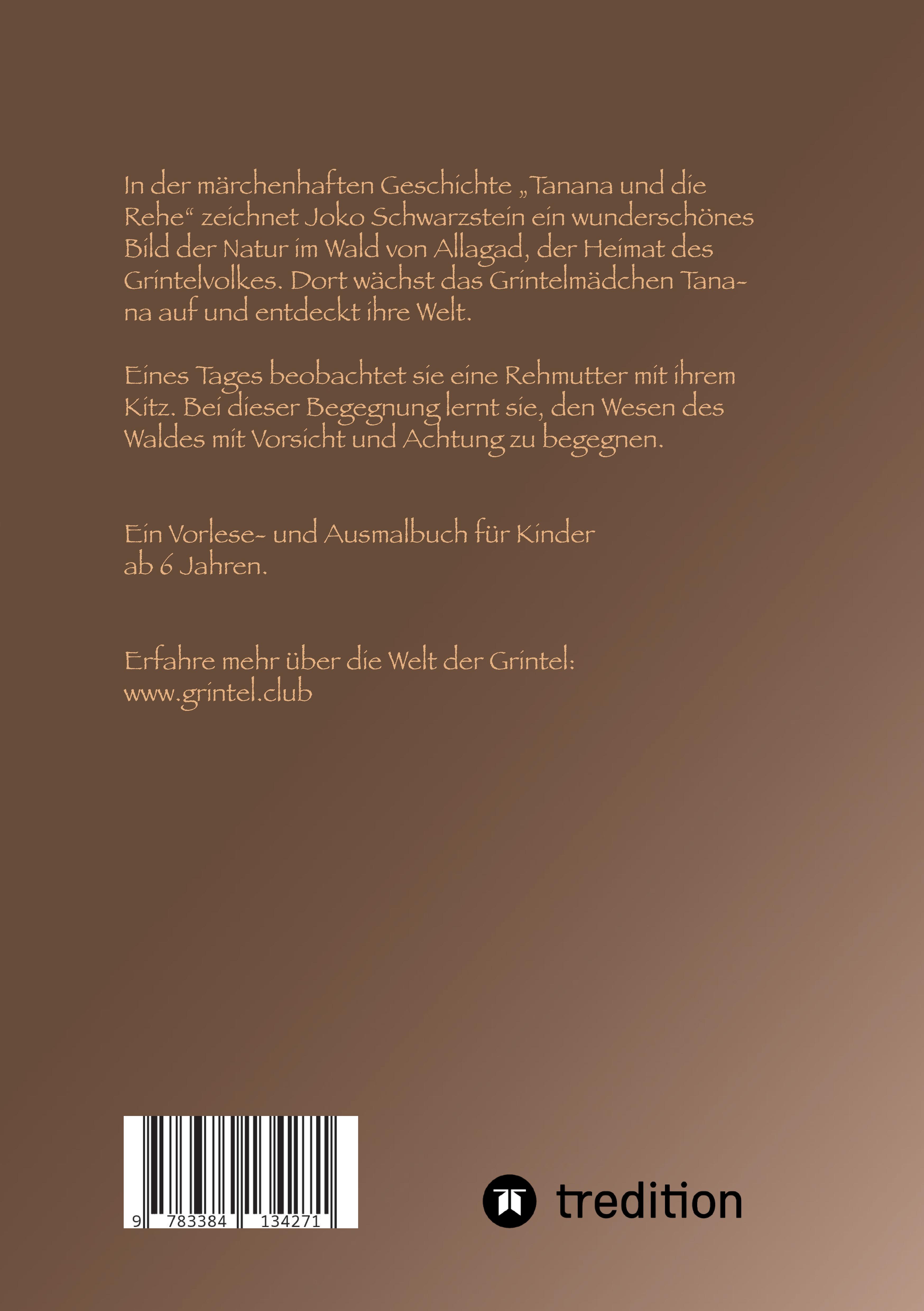 In der märchenhaften Geschichte „Tanana und die Rehe“ zeichnet Joko Schwarzstein ein wunderschönes Bild der Natur im Wald von Allagad, der Heimat des Grintelvolkes. Dort wächst das Grintelmädchen Tanana auf und entdeckt ihre Welt.

Eines Tages beobachtet sie eine Rehmutter mit ihrem Kitz. Bei dieser Begegnung lernt sie, den Wesen des Waldes mit Vorsicht und Achtung zu begegnen.

Ein Vorlese- und Ausmalbuch für Kinder
ab 6 Jahren.

Erfahre mehr über die Welt der Grintel:
www.grintel.club

9 783384 134271

tredition